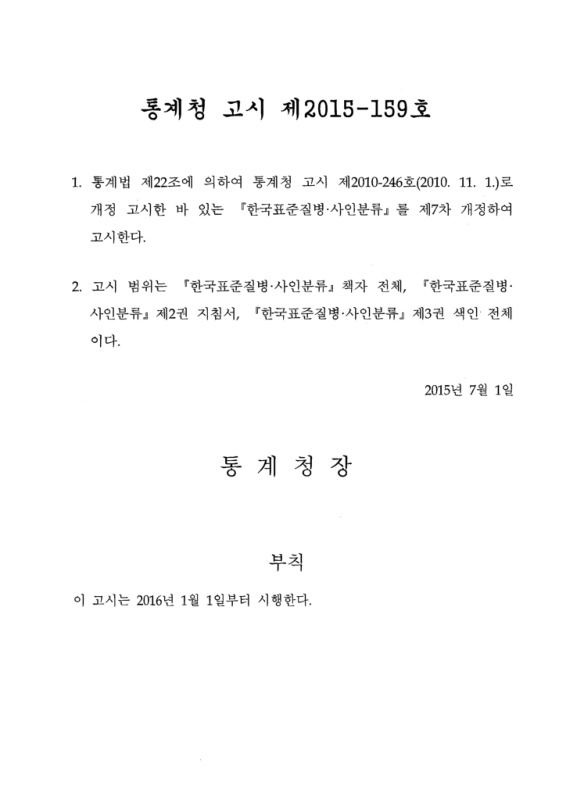 통계청 고시 제2015-159호

1. 통계법 제22조에 의하여 통계청 고시 제2010-246호(2010. 11. 1.)로 개정 고시한 바 있는 『한국표준질병·사인분류』를 제7차 개정하여 고시한다.

2. 고시 범위는 『한국표준질병·사인분류』 책자 전체, 『한국표준질병·사인분류』 제2권 지침서, 『한국표준질병·사인분류』 제3권 색인 전체이다.

2015년 7월 1일

통 계 청 장

부칙

이 고시는 2016년 1월 1일부터 시행한다.